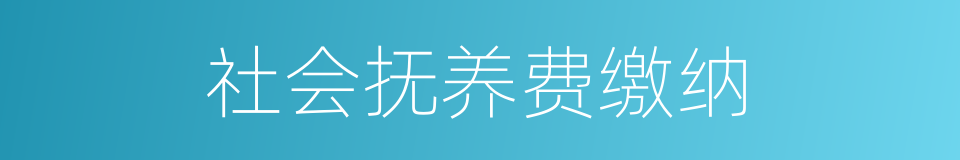 社会抚养费缴纳